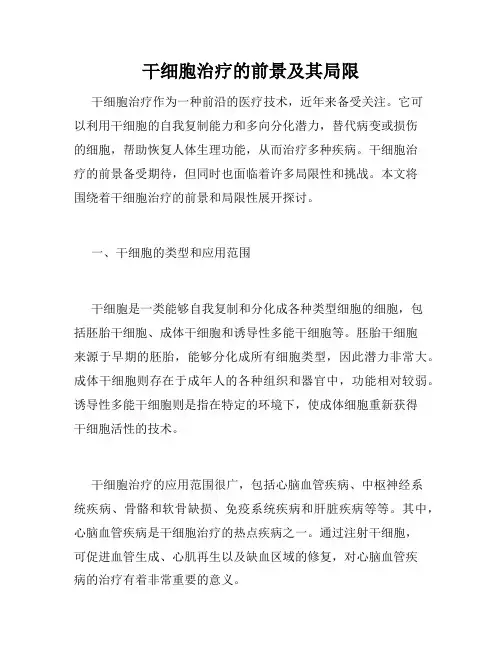 干细胞治疗的前景及其局限

干细胞治疗作为一种前沿的医疗技术，近年来备受关注。它可以利用干细胞的自我复制能力和多向分化潜力，替代病变或损伤的细胞，帮助恢复人体生理功能，从而治疗多种疾病。干细胞治疗的前景备受期待，但同时也面临着许多局限性和挑战。本文将围绕着干细胞治疗的前景和局限性展开探讨。

一、干细胞的类型和应用范围

干细胞是一类能够自我复制和分化成各种类型细胞的细胞，包括胚胎干细胞、成体干细胞和诱导性多能干细胞等。胚胎干细胞来源于早期的胚胎，能够分化成所有细胞类型，因此潜力非常大。成体干细胞则存在于成年人的各种组织和器官中，功能相对较弱。诱导性多能干细胞则是指在特定的环境下，使成体细胞重新获得干细胞活性的技术。

干细胞治疗的应用范围很广，包括心脑血管疾病、中枢神经系统疾病、骨骼和软骨缺损、免疫系统疾病和肝脏疾病等等。其中，心脑血管疾病是干细胞治疗的热点疾病之一。通过注射干细胞，可促进血管生成、心肌再生以及缺血区域的修复，对心脑血管疾病的治疗有着非常重要的意义。